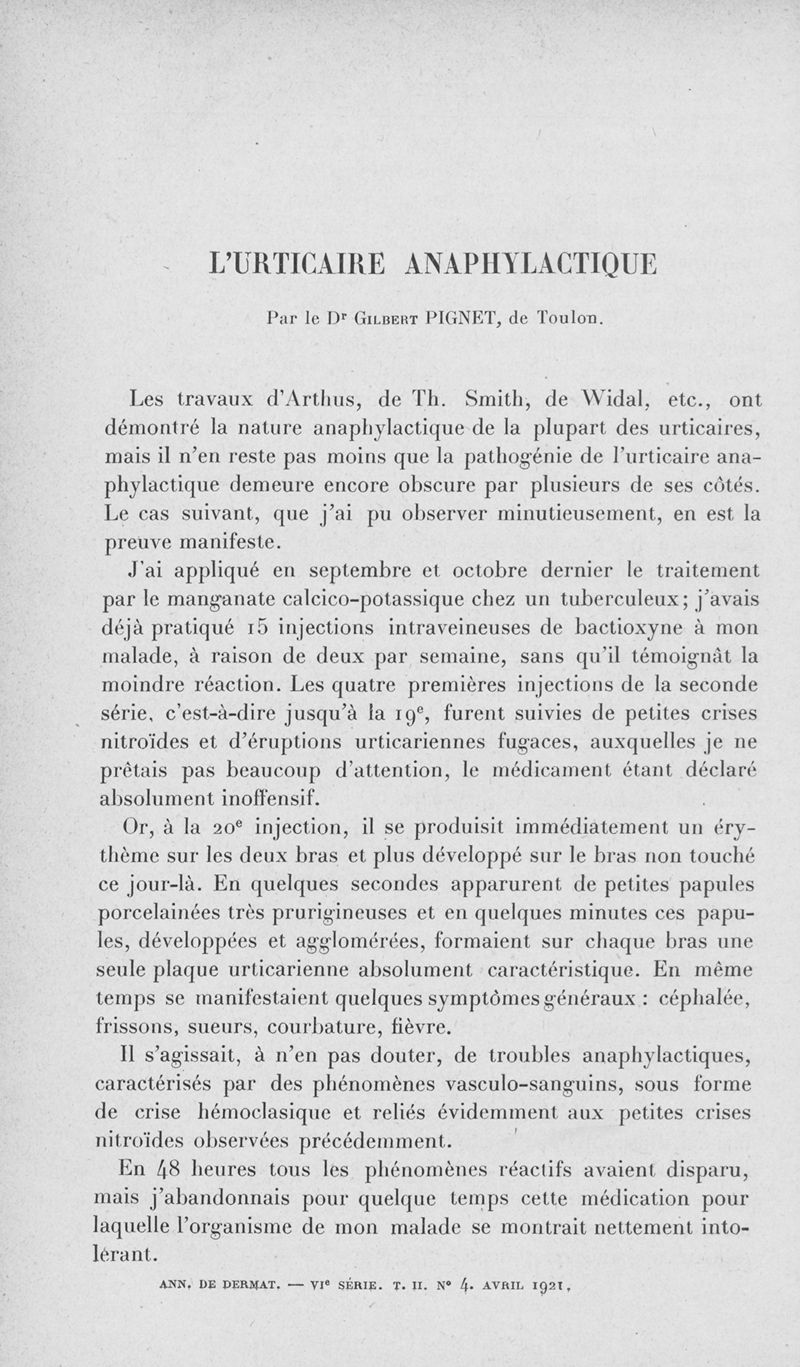 L'URTICAIRE ANAPHYLACTIQUE

Par le Dr Gilbert PIGNET, de Toulon.

Les travaux d'Arthus, de Th. Smith, de Widal, etc., ont démontré la nature anaphylactique de la plupart des urticaires, mais il n'en reste pas moins que la pathogénie de l'urticaire anaphylactique demeure encore obscure par plusieurs de ses côtés. Le cas suivant, que j'ai pu observer minutieusement, en est la preuve manifeste.

J'ai appliqué en septembre et octobre dernier le traitement par le manganate calcico-potassique chez un tuberculeux; j'avais déjà pratiqué 15 injections intraveineuses de bactioxyne à mon malade, à raison de deux par semaine, sans qu'il témoignât la moindre réaction. Les quatre premières injections de la seconde série, c'est-à-dire jusqu'à la 19e, furent suivies de petites crises nitroïdes et d'éruptions urticariennes fugaces, auxquelles je ne prêtais pas beaucoup d'attention, le médicament étant déclaré absolument inoffensif.

Or, à la 20e injection, il se produisit immédiatement un érythème sur les deux bras et plus développé sur le bras non touché ce jour-là. En quelques secondes apparurent de petites papules porcelainées très prurigineuses et en quelques minutes ces papules, développées et agglomérées, formaient sur chaque bras une seule plaque urticarienne absolument caractéristique. En même temps se manifestaient quelques symptômes généraux : céphalée, frissons, sueurs, courbature, fièvre.

Il s'agissait, à n'en pas douter, de troubles anaphylactiques, caractérisés par des phénomènes vasculo-sanguins, sous forme de crise hémoclasique et reliés évidemment aux petites crises nitroïdes observées précédemment.

En 48 heures tous les phénomènes réactifs avaient disparu, mais j'abandonnais pour quelque temps cette médication pour laquelle l'organisme de mon malade se montrait nettement intolérant.

ANN. DE DERMAT. — VIe SÉRIE. T. II. N° 4. AVRIL 1921.